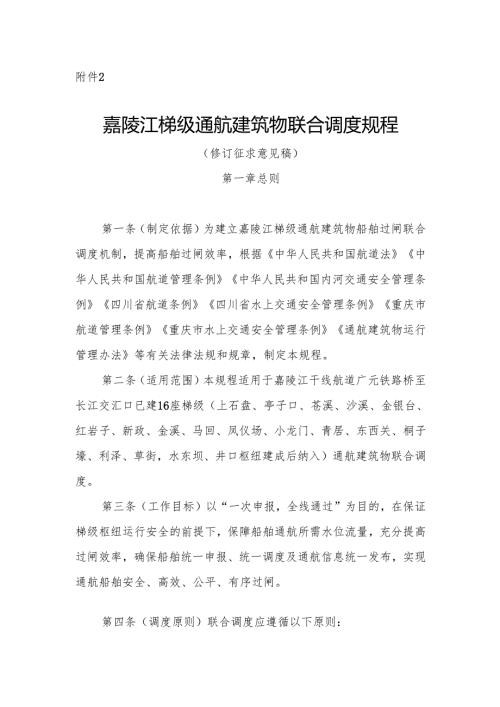 附件2

嘉陵江梯级通航建筑物联合调度规程

（修订征求意见稿）

第一章总则

第一条（制定依据）为建立嘉陵江梯级通航建筑物船舶过闸联合调度机制，提高船舶过闸效率，根据《中华人民共和国航道法》《中华人民共和国航道管理条例》《中华人民共和国内河交通安全管理条例》《四川省航道条例》《四川省水上交通安全管理条例》《重庆市航道管理条例》《重庆市水上交通安全管理条例》《通航建筑物运行管理办法》等有关法律法规和规章，制定本规程。

第二条（适用范围）本规程适用于嘉陵江干线航道广元铁路桥至长江交汇口已建16座梯级（上石盘、亭子口、苍溪、沙溪、金银台、红岩子、新政、金溪、马回、凤仪场、小龙门、青居、东西关、桐子壕、利泽、草街，水东坝、井口枢纽建成后纳入）通航建筑物联合调度。

第三条（工作目标）以“一次申报，全线通过”为目的，在保证梯级枢纽运行安全的前提下，保障船舶通航所需水位流量，充分提高过闸效率，确保船舶统一申报、统一调度及通航信息统一发布，实现通航船舶安全、高效、公平、有序过闸。

第四条（调度原则）联合调度应遵循以下原则：